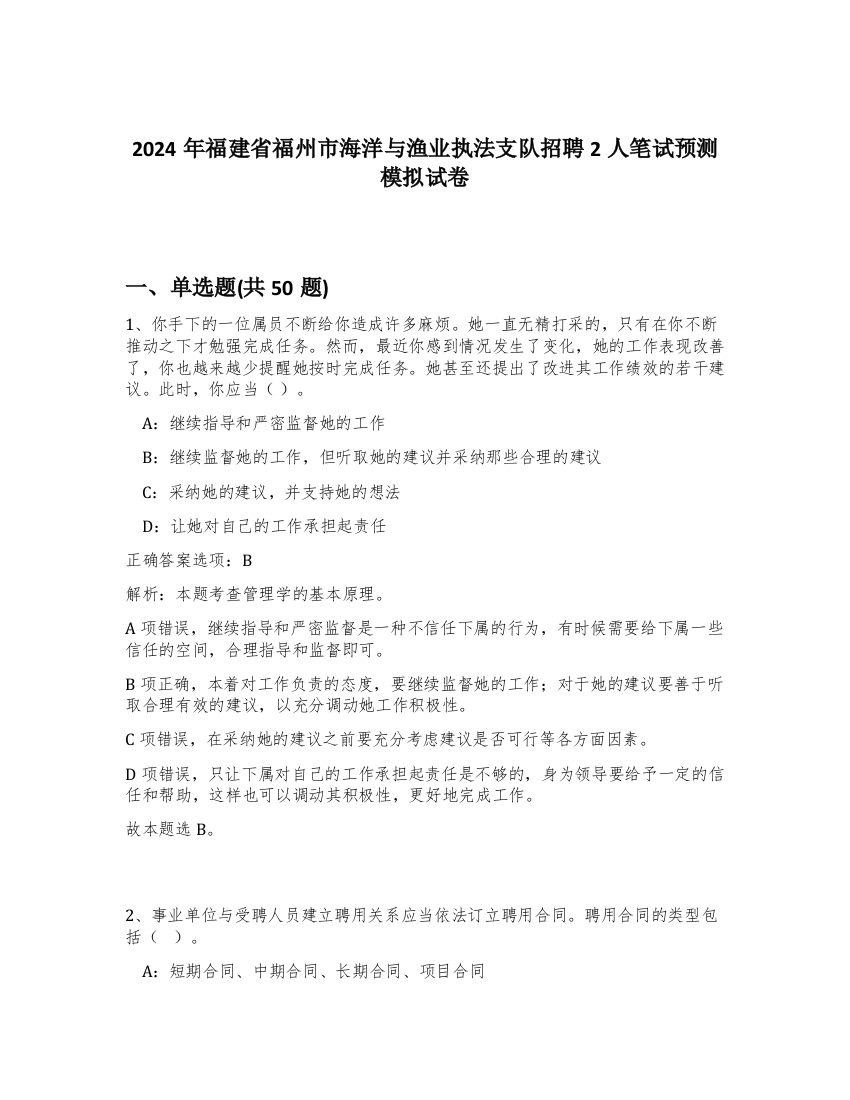 2024 年福建省福州市海洋与渔业执法支队招聘 2 人笔试预测模拟试卷

一、单选题(共 50 题)

1、你手下的一位属员不断给你造成许多麻烦。她一直无精打采的，只有在你不断推动之下才勉强完成任务。然而，最近你感到情况发生了变化，她的工作表现改善了，你也越来越少提醒她按时完成任务。她甚至还提出了改进其工作绩效的若干建议。此时，你应当（ ）。

A：继续指导和严密监督她的工作

B：继续监督她的工作，但听取她的建议并采纳那些合理的建议

C：采纳她的建议，并支持她的想法

D：让她对自己的工作承担起责任

正确答案选项：B

解析：本题考查管理学的基本原理。

A 项错误，继续指导和严密监督是一种不信任下属的行为，有时候需要给下属一些信任的空间，合理指导和监督即可。

B 项正确，本着对工作负责的态度，要继续监督她的工作；对于她的建议要善于听取合理有效的建议，以充分调动她工作积极性。

C 项错误，在采纳她的建议之前要充分考虑建议是否可行等各方面因素。

D 项错误，只让下属对自己的工作承担起责任是不够的，身为领导要给予一定的信任和帮助，这样也可以调动其积极性，更好地完成工作。

故本题选 B。

2、事业单位与受聘人员建立聘用关系应当依法订立聘用合同。聘用合同的类型包括（ ）。

A：短期合同、中期合同、长期合同、项目合同